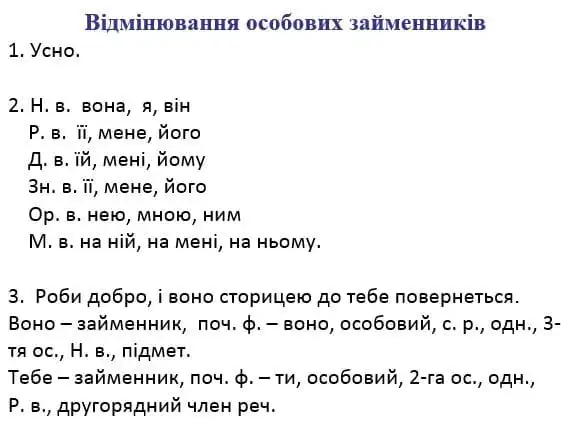 Відмінювання особових займенників
1. Усно.

2. Н. в. вона, я, він
Р. в. її, мене, його
Д. в. їй, мені, йому
Зн. в. її, мене, його
Ор. в. нею, мною, ним
М. в. на ній, на мені, на ньому.

3. Роби добро, і воно сторицею до тебе повернеться.
Воно – займенник, поч. ф. – воно, особовий, с. р., одн., 3-тя ос., Н. в., підмет.
Тебе – займенник, поч. ф. – ти, особовий, 2-га ос., одн., Р. в., другорядний член реч.